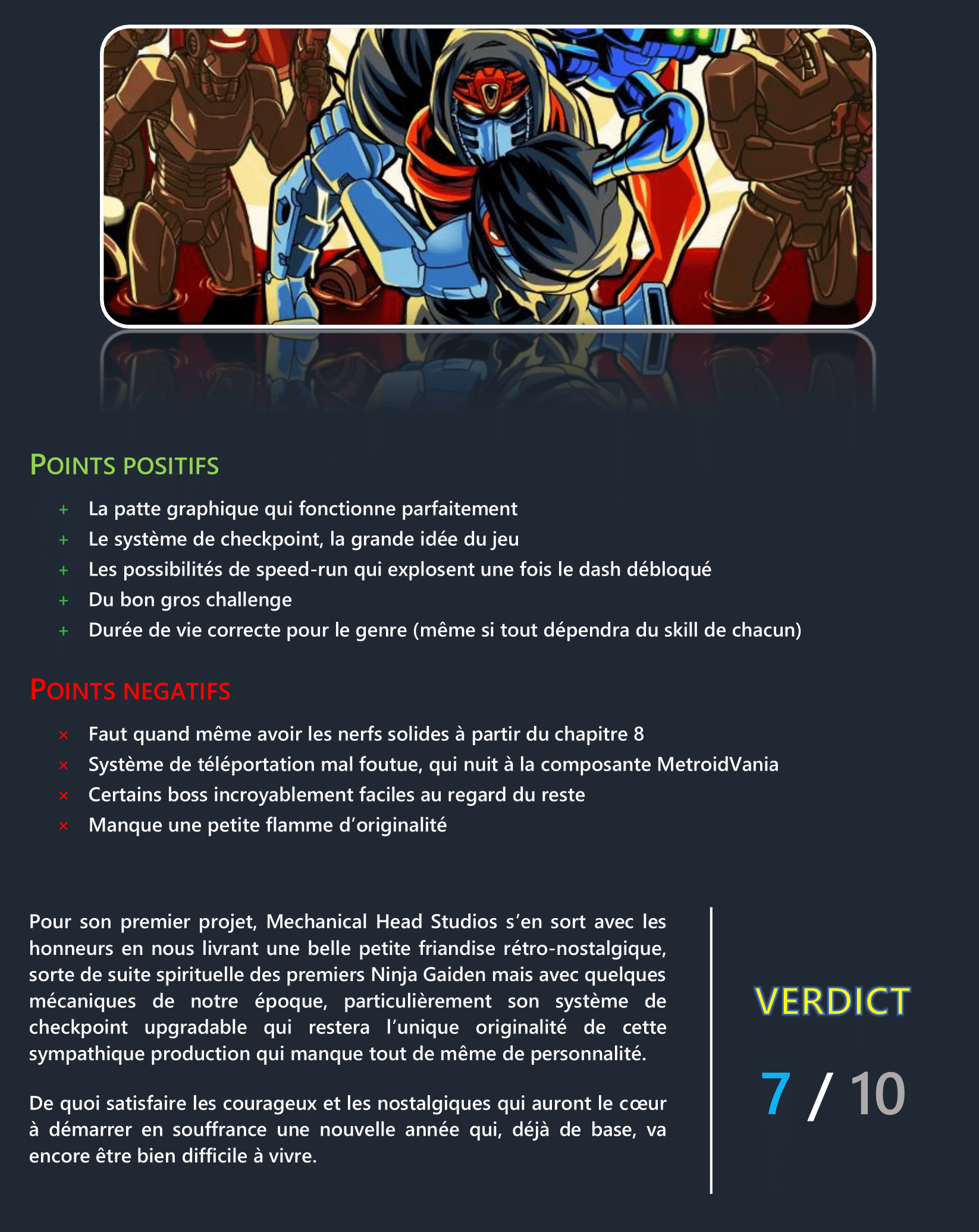 POINTS POSITIFS

+ La patte graphique qui fonctionne parfaitement
+ Le système de checkpoint, la grande idée du jeu
+ Les possibilités de speed-run qui explosent une fois le dash débloqué
+ Du bon gros challenge
+ Durée de vie correcte pour le genre (même si tout dépendra du skill de chacun)

POINTS NEGATIFS

× Faut quand même avoir les nerfs solides à partir du chapitre 8
× Système de téléportation mal foutue, qui nuit à la composante MetroidVania
× Certains boss incroyablement faciles au regard du reste
× Manque une petite flamme d'originalité

Pour son premier projet, Mechanical Head Studios s'en sort avec les honneurs en nous livrant une belle petite friandise rétro-nostalgique, sorte de suite spirituelle des premiers Ninja Gaiden mais avec quelques mécaniques de notre époque, particulièrement son système de checkpoint upgradable qui restera l'unique originalité de cette sympathique production qui manque tout de même de personnalité.

De quoi satisfaire les courageux et les nostalgiques qui auront le cœur à démarrer en souffrance une nouvelle année qui, déjà de base, va encore être bien difficile à vivre.

VERDICT

7 / 10